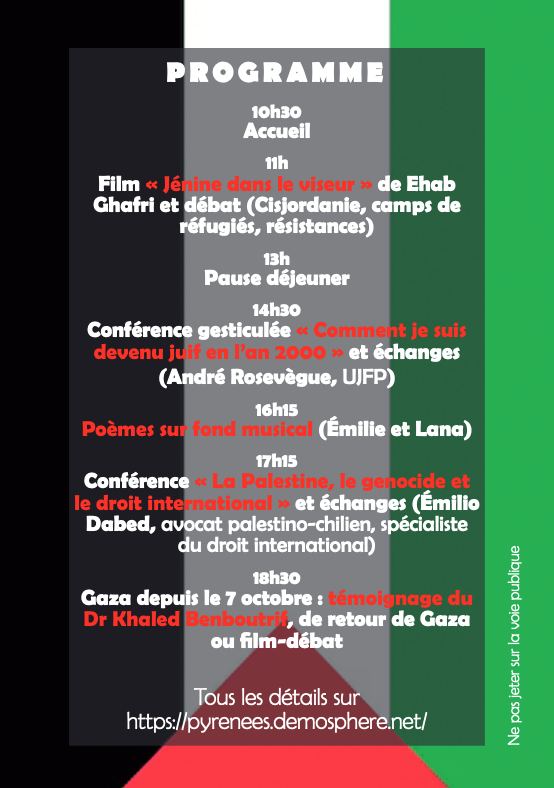 PROGRAMME

10h30
Accueil

11h
Film « Jénine dans le viseur » de Ehab Ghafri et débat (Cisjordanie, camps de réfugiés, résistances)

13h
Pause déjeuner

14h30
Conférence gesticulée « Comment je suis devenu juif en l'an 2000 » et échanges (André Rosevègue, UJFP)

16h15
Poèmes sur fond musical (Émilie et Lana)

17h15
Conférence « La Palestine, le genocide et le droit international » et échanges (Émilio Dabed, avocat palestino-chilien, spécialiste du droit international)

18h30
Gaza depuis le 7 octobre : témoignage du Dr Khaled Benboutrif, de retour de Gaza ou film-débat

Tous les détails sur
https://pyrenees.demosphere.net/

Ne pas jeter sur la voie publique